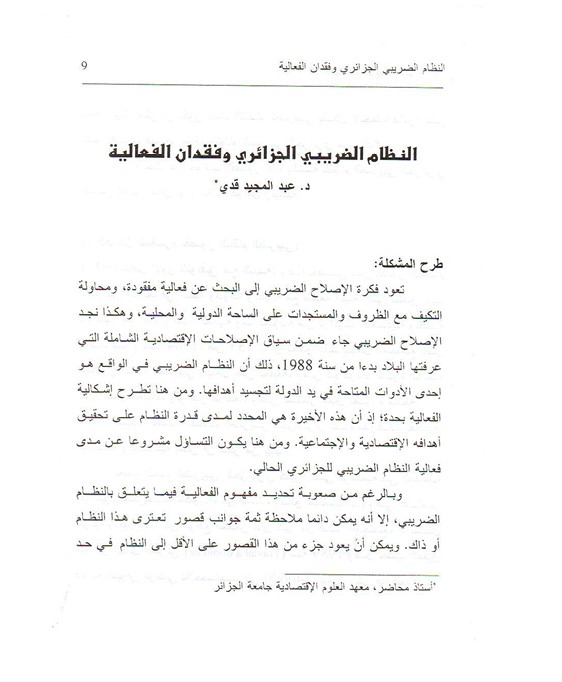 النظام الضريبي الجزائري وفقدان الفعالية 9

النظام الضريبي الجزائري وفقدان الفعالية

د. عبد المجيد قدي*

طرح المشكلة:

تعود فكرة الإصلاح الضريبي إلى البحث عن فعالية مفقودة، ومحاولة التكيف مع الظروف والمستجدات على الساحة الدولية والمحلية، وهكذا نجد الإصلاح الضريبي جاء ضمن سياق الإصلاحات الإقتصادية الشاملة التي عرفتها البلاد بدءا من سنة 1988، ذلك أن النظام الضريبي في الواقع هو إحدى الأدوات المتاحة في يد الدولة لتجسيد أهدافها. ومن هنا تطرح إشكالية الفعالية بحدة؛ إذ أن هذه الأخيرة هي المحدد لمدى قدرة النظام على تحقيق أهدافه الإقتصادية والإجتماعية. ومن هنا يكون التساؤل مشروعا عن مدى فعالية النظام الضريبي للجزائري الحالي.

وبالرغم من صعوبة تحديد مفهوم الفعالية فيما يتعلق بالنظام الضريبي، إلا أنه يمكن دائما ملاحظة ثمة جوانب قصور تعترى هذا النظام أو ذاك. ويمكن أن يعود جزء من هذا القصور على الأقل إلى النظام في حد

*أستاذ محاضر، معهد العلوم الإقتصادية جامعة الجزائر